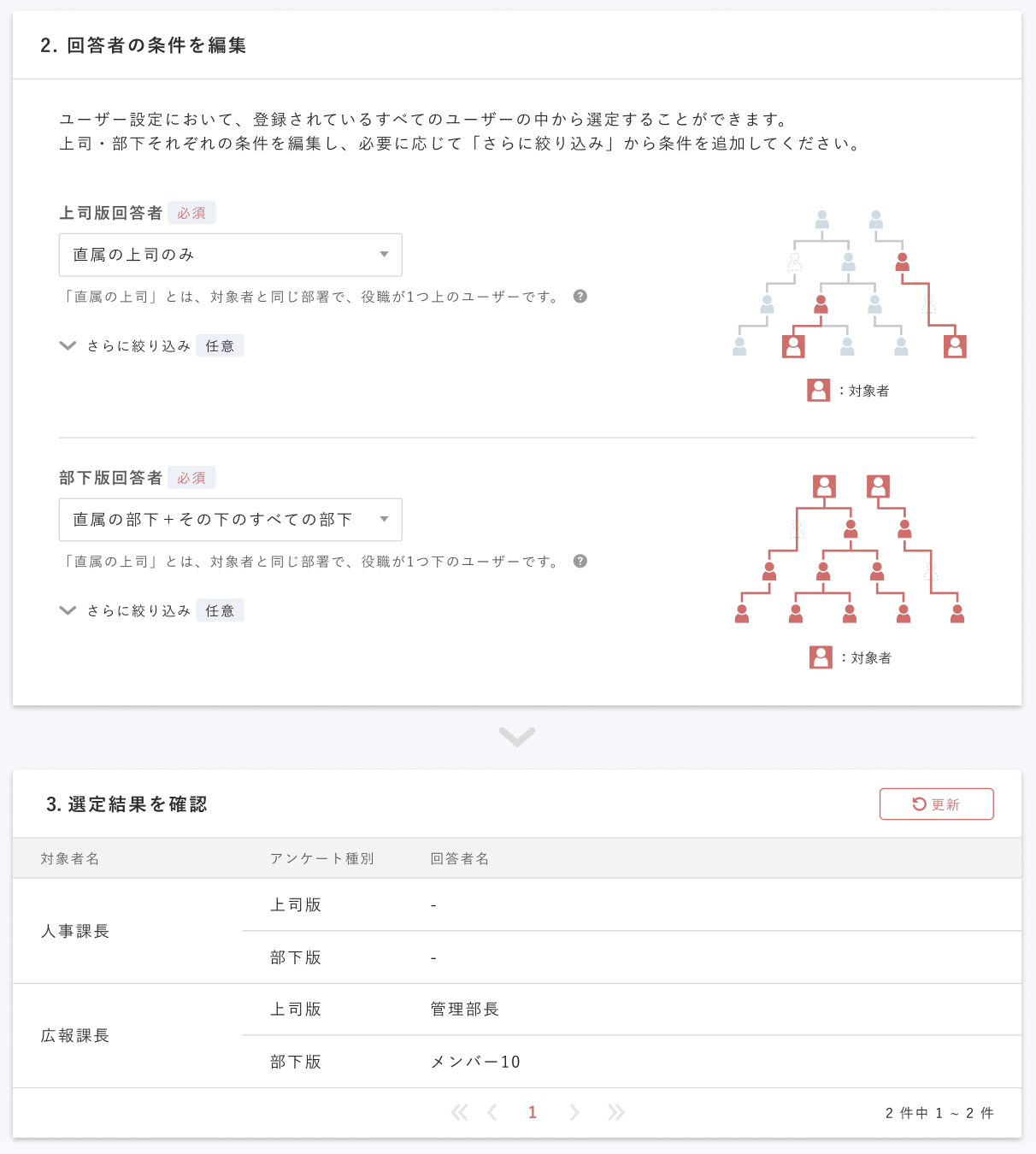 2. 回答者の条件を編集

ユーザー設定において、登録されているすべてのユーザーの中から選定することができます。
上司・部下それぞれの条件を編集し、必要に応じて「さらに絞り込み」から条件を追加してください。

上司版回答者 必須

直属の上司のみ

「直属の上司」とは、対象者と同じ部署で、役職が1つ上のユーザーです。 ?

さらに絞り込み 任意

：対象者

部下版回答者 必須

直属の部下＋その下のすべての部下

「直属の上司」とは、対象者と同じ部署で、役職が1つ下のユーザーです。 ?

さらに絞り込み 任意

：対象者

3. 選定結果を確認

更新

| 対象者名 | アンケート種別 | 回答者名 |
|---|---|---|
| 人事課長 | 上司版 | - |
| | 部下版 | - |
| 広報課長 | 上司版 | 管理部長 |
| | 部下版 | メンバー10 |

1

2 件中 1 ~ 2 件